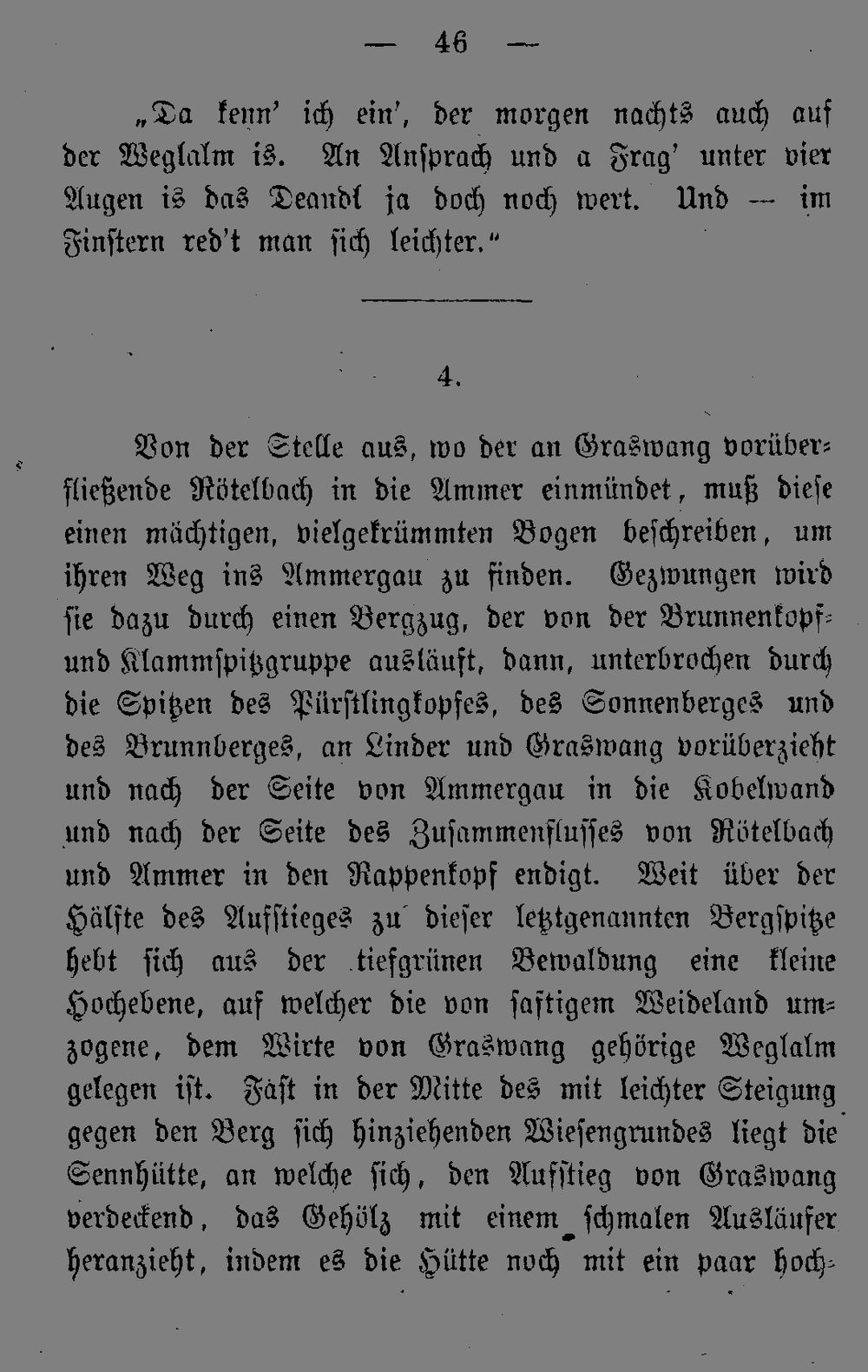 — 46 —

„Da kenn' ich ein', der morgen nachts auch auf der Weglalm is. An Ansprach und a Frag' unter vier Augen is das Deandl ja doch noch wert. Und — im Finstern red't man sich leichter."

4.

Von der Stelle aus, wo der an Graswang vorüberfließende Rötelbach in die Ammer einmündet, muß diese einen mächtigen, vielgekrümmten Bogen beschreiben, um ihren Weg ins Ammergau zu finden. Gezwungen wird sie dazu durch einen Bergzug, der von der Brunnenkopf- und Klammspitzgruppe ausläuft, dann, unterbrochen durch die Spitzen des Pürstlingkopfes, des Sonnenberges und des Brunnberges, an Linder und Graswang vorüberzieht und nach der Seite von Ammergau in die Kobelwand und nach der Seite des Zusammenflusses von Rötelbach und Ammer in den Rappenkopf endigt. Weit über der Hälfte des Aufstieges zu dieser letztgenannten Bergspitze hebt sich aus der tiefgrünen Bewaldung eine kleine Hochebene, auf welcher die von saftigem Weideland umzogene, dem Wirte von Graswang gehörige Weglalm gelegen ist. Fast in der Mitte des mit leichter Steigung gegen den Berg sich hinziehenden Wiesengrundes liegt die Sennhütte, an welche sich, den Aufstieg von Graswang verdeckend, das Gehölz mit einem schmalen Ausläufer heranzieht, indem es die Hütte noch mit ein paar hoch-